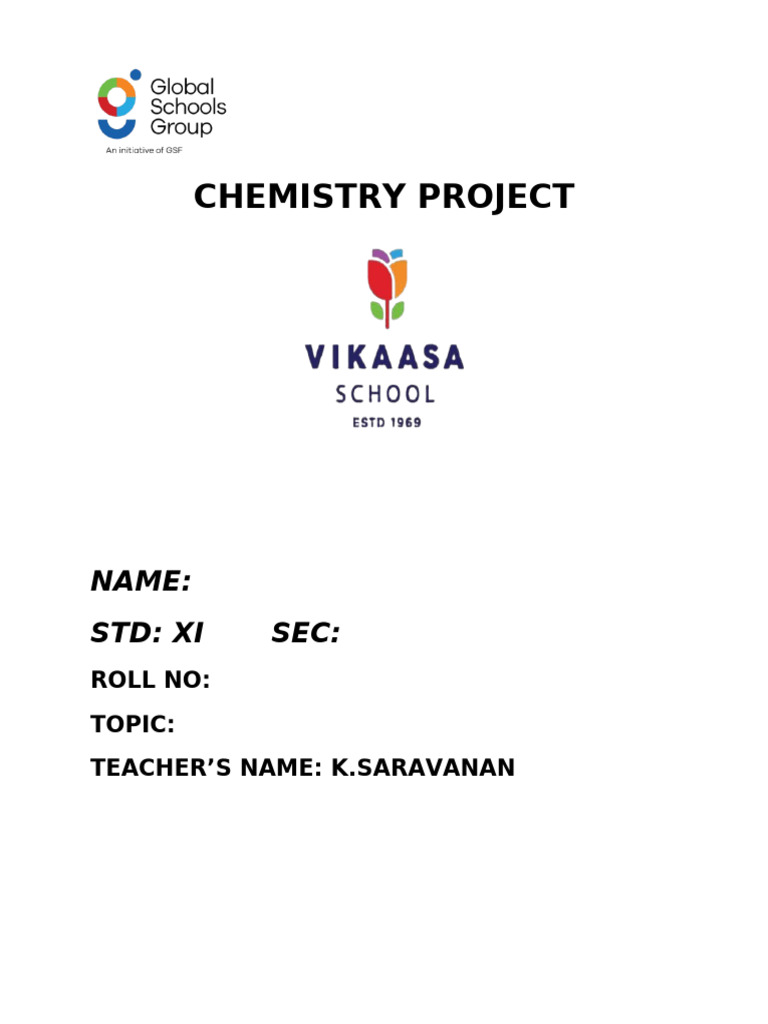 Global Schools Group
An initiative of GSF

CHEMISTRY PROJECT

VIKAASA
SCHOOL
ESTD 1969

NAME:

STD: XI SEC:

ROLL NO:

TOPIC:

TEACHER’S NAME: K.SARAVANAN